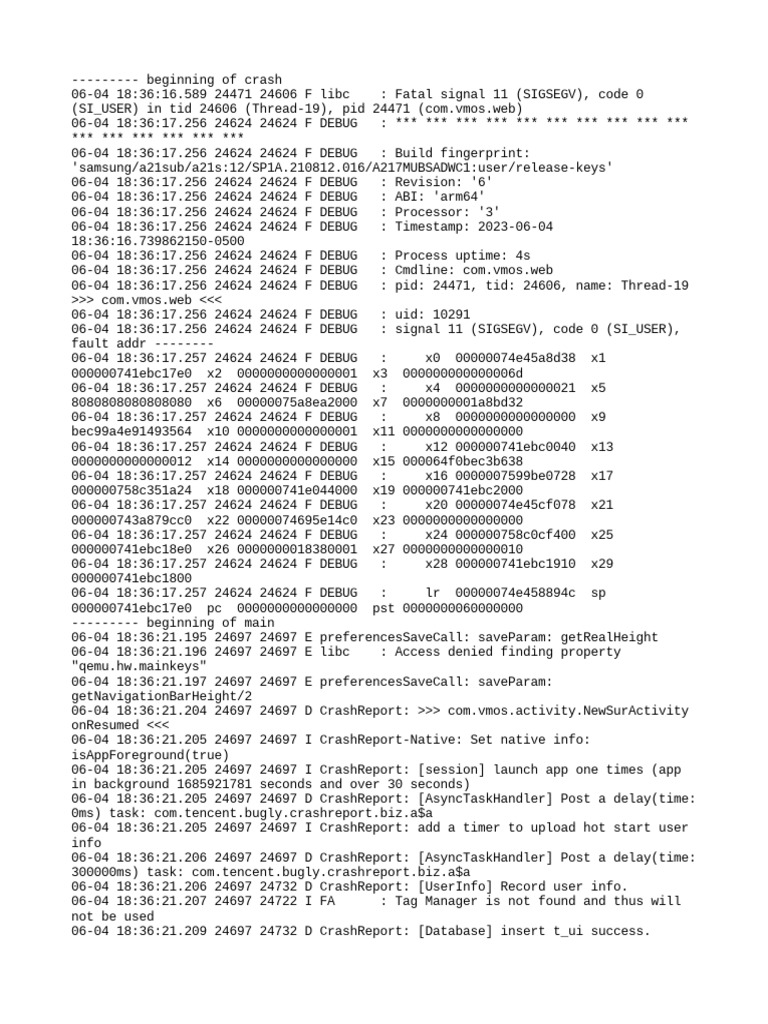 --------- beginning of crash
06-04 18:36:16.589 24471 24606 F libc    : Fatal signal 11 (SIGSEGV), code 0 (SI_USER) in tid 24606 (Thread-19), pid 24471 (com.vmos.web)
06-04 18:36:17.256 24624 24624 F DEBUG   : *** *** *** *** *** *** *** *** *** *** *** *** *** *** *** ***
06-04 18:36:17.256 24624 24624 F DEBUG   : Build fingerprint: 'samsung/a21sub/a21s:12/SP1A.210812.016/A217MUBSADWC1:user/release-keys'
06-04 18:36:17.256 24624 24624 F DEBUG   : Revision: '6'
06-04 18:36:17.256 24624 24624 F DEBUG   : ABI: 'arm64'
06-04 18:36:17.256 24624 24624 F DEBUG   : Processor: '3'
06-04 18:36:17.256 24624 24624 F DEBUG   : Timestamp: 2023-06-04 18:36:16.739862150-0500
06-04 18:36:17.256 24624 24624 F DEBUG   : Process uptime: 4s
06-04 18:36:17.256 24624 24624 F DEBUG   : Cmdline: com.vmos.web
06-04 18:36:17.256 24624 24624 F DEBUG   : pid: 24471, tid: 24606, name: Thread-19  >>> com.vmos.web <<<
06-04 18:36:17.256 24624 24624 F DEBUG   : uid: 10291
06-04 18:36:17.256 24624 24624 F DEBUG   : signal 11 (SIGSEGV), code 0 (SI_USER), fault addr --------
06-04 18:36:17.257 24624 24624 F DEBUG   :     x0  00000074e45a8d38  x1  000000741ebc17e0  x2  0000000000000001  x3  000000000000006d
06-04 18:36:17.257 24624 24624 F DEBUG   :     x4  0000000000000021  x5  8080808080808080  x6  00000075a8ea2000  x7  0000000001a8bd32
06-04 18:36:17.257 24624 24624 F DEBUG   :     x8  0000000000000000  x9  bec99a4e91493564  x10 0000000000000001  x11 0000000000000000
06-04 18:36:17.257 24624 24624 F DEBUG   :     x12 000000741ebc0040  x13 0000000000000012  x14 0000000000000000  x15 000064f0bec3b638
06-04 18:36:17.257 24624 24624 F DEBUG   :     x16 0000007599be0728  x17 000000758c351a24  x18 000000741e044000  x19 000000741ebc2000
06-04 18:36:17.257 24624 24624 F DEBUG   :     x20 00000074e45cf078  x21 000000743a879cc0  x22 00000074695e14c0  x23 0000000000000000
06-04 18:36:17.257 24624 24624 F DEBUG   :     x24 000000758c0cf400  x25 000000741ebc18e0  x26 0000000018380001  x27 0000000000000010
06-04 18:36:17.257 24624 24624 F DEBUG   :     x28 000000741ebc1910  x29 000000741ebc1800
06-04 18:36:17.257 24624 24624 F DEBUG   :     lr  00000074e458894c  sp  000000741ebc17e0  pc  0000000000000000  pst 0000000060000000
--------- beginning of main
06-04 18:36:21.195 24697 24697 E preferencesSaveCall: saveParam: getRealHeight
06-04 18:36:21.196 24697 24697 E libc    : Access denied finding property "qemu.hw.mainkeys"
06-04 18:36:21.197 24697 24697 E preferencesSaveCall: saveParam: getNavigationBarHeight/2
06-04 18:36:21.204 24697 24697 D CrashReport: >>> com.vmos.activity.NewSurActivity onResumed <<<
06-04 18:36:21.205 24697 24697 I CrashReport-Native: Set native info: isAppForeground(true)
06-04 18:36:21.205 24697 24697 I CrashReport: [session] launch app one times (app in background 1685921781 seconds and over 30 seconds)
06-04 18:36:21.205 24697 24697 D CrashReport: [AsyncTaskHandler] Post a delay(time: 0ms) task: com.tencent.bugly.crashreport.biz.a$a
06-04 18:36:21.205 24697 24697 I CrashReport: add a timer to upload hot start user info
06-04 18:36:21.206 24697 24697 D CrashReport: [AsyncTaskHandler] Post a delay(time: 300000ms) task: com.tencent.bugly.crashreport.biz.a$a
06-04 18:36:21.206 24697 24732 D CrashReport: [UserInfo] Record user info.
06-04 18:36:21.207 24697 24722 I FA      : Tag Manager is not found and thus will not be used
06-04 18:36:21.209 24697 24732 D CrashReport: [Database] insert t_ui success.